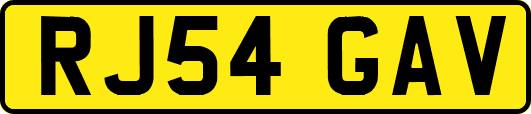 RJ54 GAV